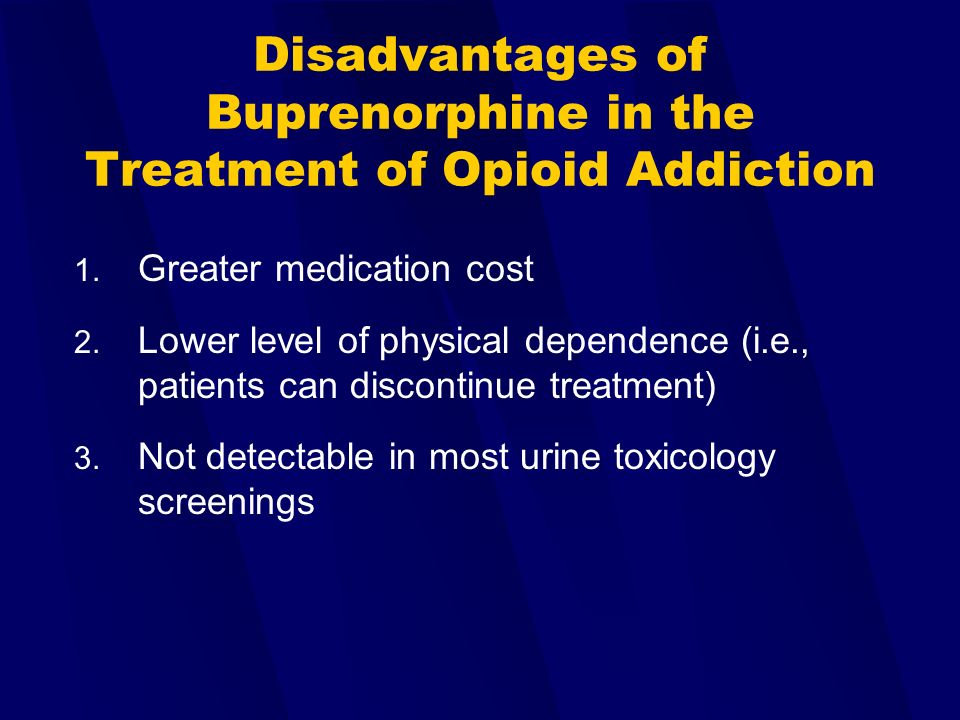 Disadvantages of Buprenorphine in the Treatment of Opioid Addiction

1. Greater medication cost

2. Lower level of physical dependence (i.e., patients can discontinue treatment)

3. Not detectable in most urine toxicology screenings